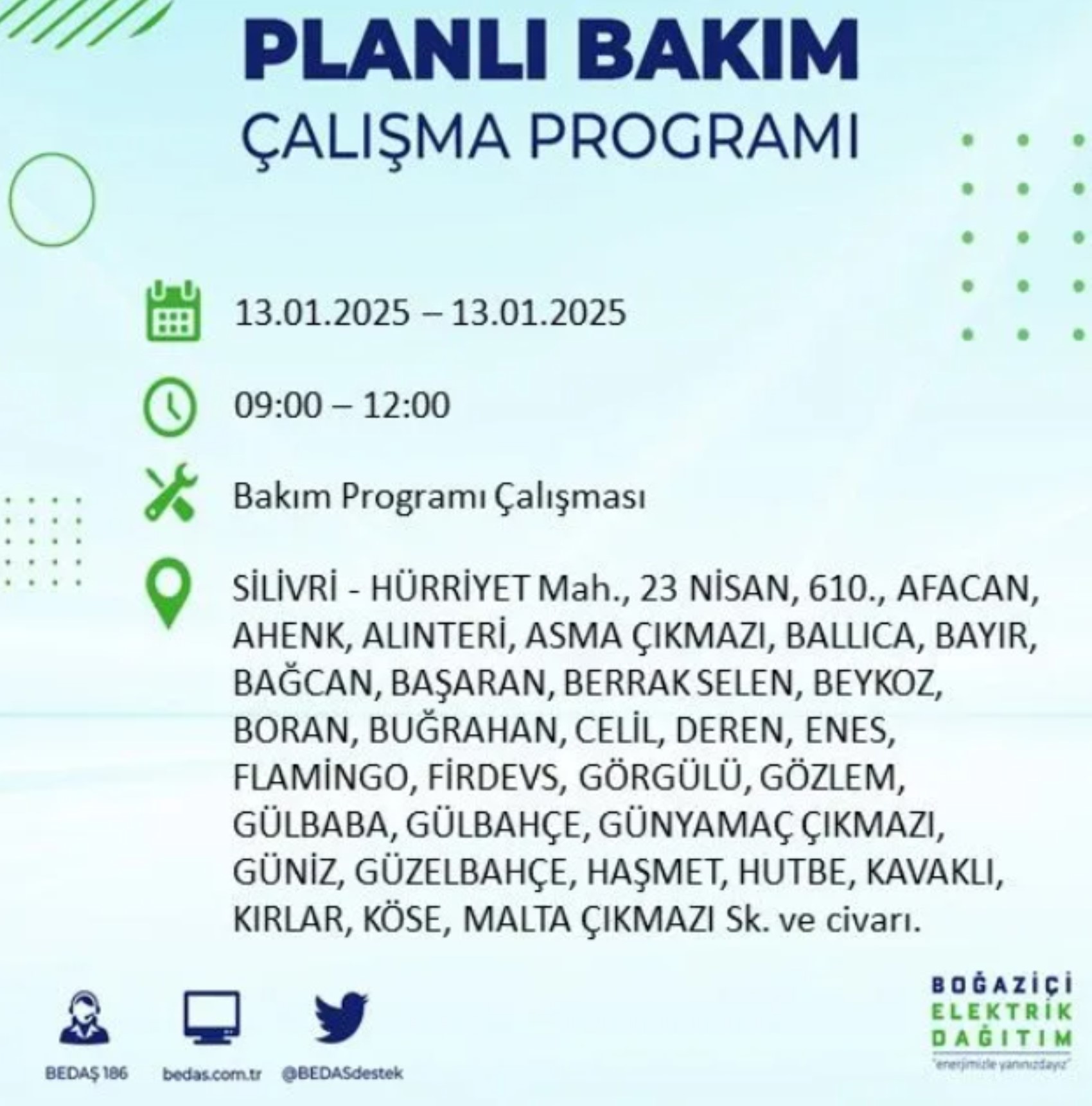 PLANLI BAKIM
ÇALIŞMA PROGRAMI

13.01.2025 – 13.01.2025

09:00 – 12:00

Bakım Programı Çalışması

SİLİVRİ - HÜRRİYET Mah., 23 NİSAN, 610., AFACAN, AHENK, ALINTERİ, ASMA ÇIKMAZI, BALLICA, BAYIR, BAĞCAN, BAŞARAN, BERRAK SELEN, BEYKOZ, BORAN, BUĞRAHAN, CELİL, DEREN, ENES, FLAMİNGO, FİRDEVS, GÖRGÜLÜ, GÖZLEM, GÜLBABA, GÜLBAHÇE, GÜNYAMAÇ ÇIKMAZI, GÜNİZ, GÜZELBAHÇE, HAŞMET, HUTBE, KAVAKLI, KIRLAR, KÖSE, MALTA ÇIKMAZI Sk. ve civarı.

BEDAŞ 186
bedas.com.tr
@BEDASdestek

BOĞAZİÇİ
ELEKTRİK
DAĞITIM
"enerjimizle yanınızdayız"